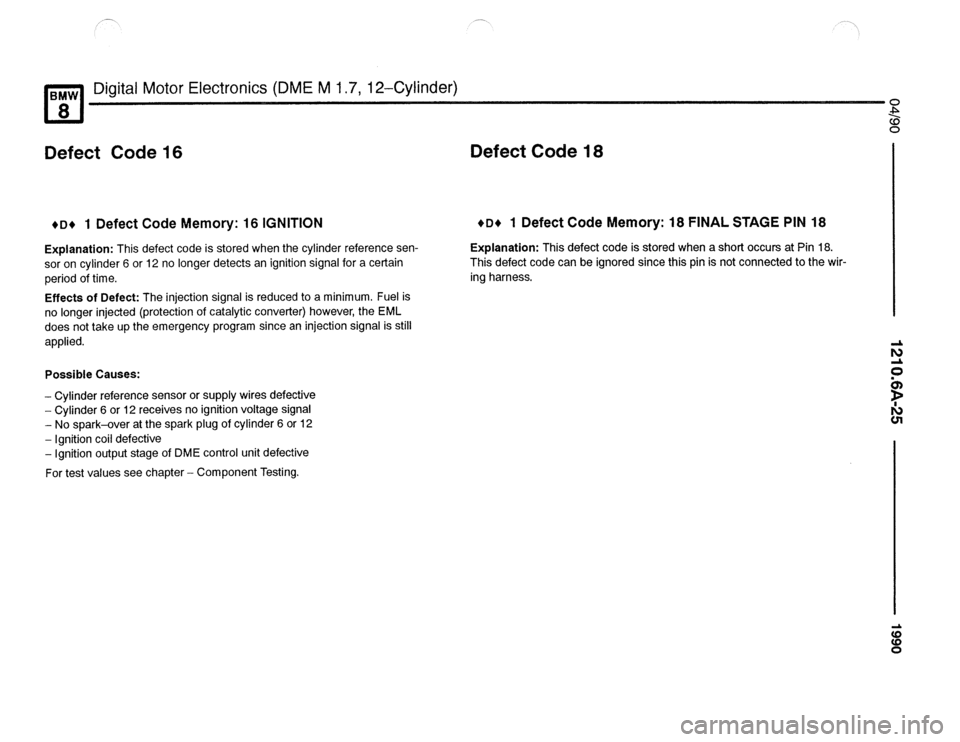 BMW 8 Digital Motor Electronics (DME M 1.7, 12–Cylinder)

Defect Code 16

♦D♦ 1 Defect Code Memory: 16 IGNITION

Explanation: This defect code is stored when the cylinder reference sensor on cylinder 6 or 12 no longer detects an ignition signal for a certain period of time.

Effects of Defect: The injection signal is reduced to a minimum. Fuel is no longer injected (protection of catalytic converter) however, the EML does not take up the emergency program since an injection signal is still applied.

Possible Causes:

– Cylinder reference sensor or supply wires defective
– Cylinder 6 or 12 receives no ignition voltage signal
– No spark–over at the spark plug of cylinder 6 or 12
– Ignition coil defective
– Ignition output stage of DME control unit defective

For test values see chapter – Component Testing.

Defect Code 18

♦D♦ 1 Defect Code Memory: 18 FINAL STAGE PIN 18

Explanation: This defect code is stored when a short occurs at Pin 18. This defect code can be ignored since this pin is not connected to the wiring harness.

04/90

1210.6A-25

1990

carmanualsonline.info